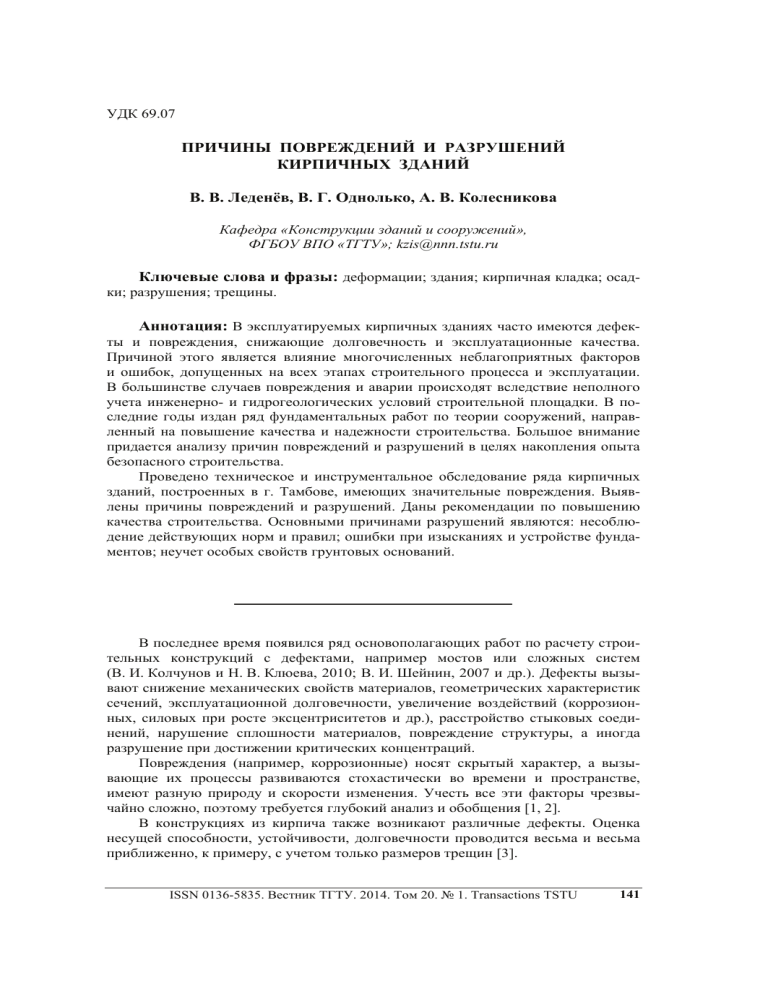 УДК 69.07

ПРИЧИНЫ ПОВРЕЖДЕНИЙ И РАЗРУШЕНИЙ КИРПИЧНЫХ ЗДАНИЙ

В. В. Леденёв, В. Г. Однолько, А. В. Колесникова

Кафедра «Конструкции зданий и сооружений», ФГБОУ ВПО «ТГТУ»; kzis@nnn.tstu.ru

Ключевые слова и фразы: деформации; здания; кирпичная кладка; осадки; разрушения; трещины.

Аннотация: В эксплуатируемых кирпичных зданиях часто имеются дефекты и повреждения, снижающие долговечность и эксплуатационные качества. Причиной этого является влияние многочисленных неблагоприятных факторов и ошибок, допущенных на всех этапах строительного процесса и эксплуатации. В большинстве случаев повреждения и аварии происходят вследствие неполного учета инженерно- и гидрогеологических условий строительной площадки. В последние годы издан ряд фундаментальных работ по теории сооружений, направленный на повышение качества и надежности строительства. Большое внимание придается анализу причин повреждений и разрушений в целях накопления опыта безопасного строительства.

Проведено техническое и инструментальное обследование ряда кирпичных зданий, построенных в г. Тамбове, имеющих значительные повреждения. Выявлены причины повреждений и разрушений. Даны рекомендации по повышению качества строительства. Основными причинами разрушений являются: несоблюдение действующих норм и правил; ошибки при изысканиях и устройстве фундаментов; неучет особых свойств грунтовых оснований.

В последнее время появился ряд основополагающих работ по расчету строительных конструкций с дефектами, например мостов или сложных систем (В. И. Колчунов и Н. В. Клюева, 2010; В. И. Шейнин, 2007 и др.). Дефекты вызывают снижение механических свойств материалов, геометрических характеристик сечений, эксплуатационной долговечности, увеличение воздействий (коррозионных, силовых при росте эксцентриситетов и др.), расстройство стыковых соединений, нарушение сплошности материалов, повреждение структуры, а иногда разрушение при достижении критических концентраций.

Повреждения (например, коррозионные) носят скрытый характер, а вызывающие их процессы развиваются стохастически во времени и пространстве, имеют разную природу и скорости изменения. Учесть все эти факторы чрезвычайно сложно, поэтому требуется глубокий анализ и обобщения [1, 2].

В конструкциях из кирпича также возникают различные дефекты. Оценка несущей способности, устойчивости, долговечности проводится весьма и весьма приближенно, к примеру, с учетом только размеров трещин [3].

ISSN 0136-5835. Вестник ТГТУ. 2014. Том 20. № 1. Transactions TSTU 141